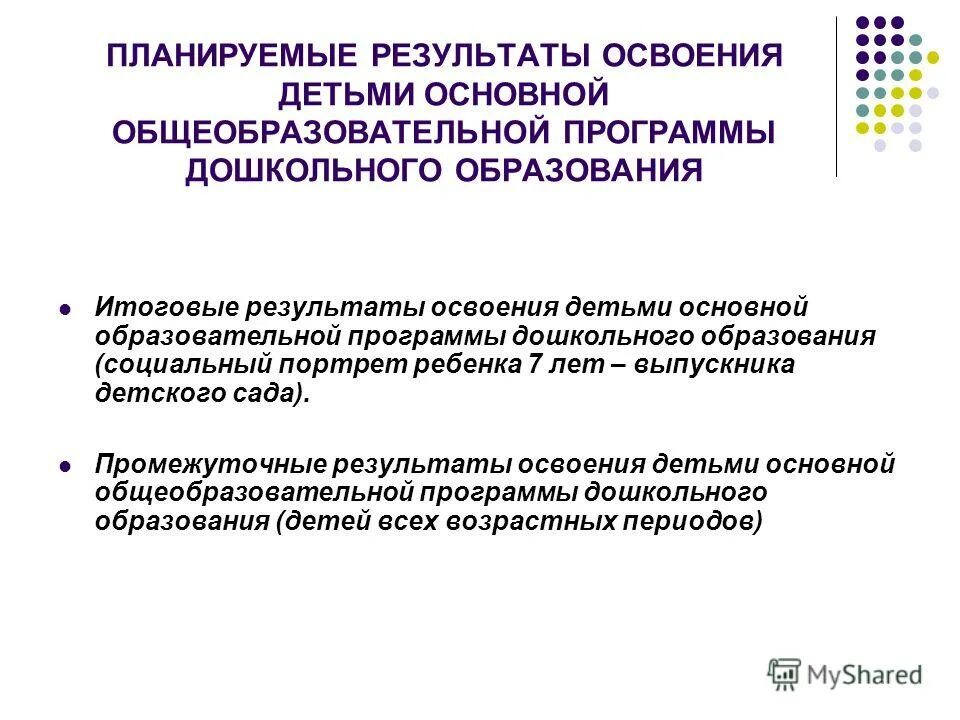 ПЛАНИРУЕМЫЕ РЕЗУЛЬТАТЫ ОСВОЕНИЯ ДЕТЬМИ ОСНОВНОЙ ОБЩЕОБРАЗОВАТЕЛЬНОЙ ПРОГРАММЫ ДОШКОЛЬНОГО ОБРАЗОВАНИЯ

Итоговые результаты освоения детьми основной образовательной программы дошкольного образования (социальный портрет ребенка 7 лет – выпускника детского сада).

Промежуточные результаты освоения детьми основной общеобразовательной программы дошкольного образования (детей всех возрастных периодов)

MyShared